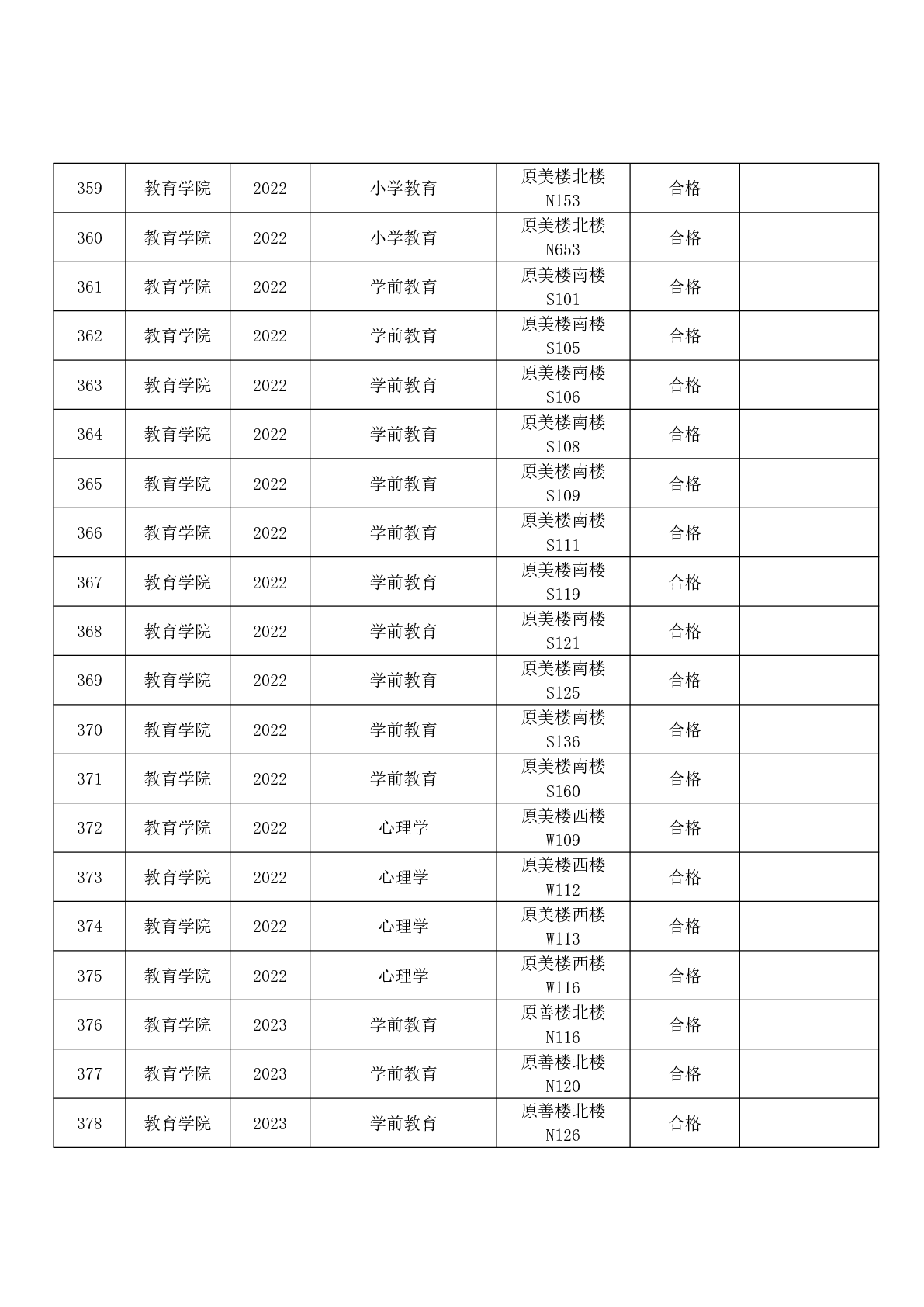 | 359 | 教育学院 | 2022 | 小学教育 | 原美楼北楼 N153 | 合格 |  |
|---|---|---|---|---|---|---|
| 360 | 教育学院 | 2022 | 小学教育 | 原美楼北楼 N653 | 合格 |  |
| 361 | 教育学院 | 2022 | 学前教育 | 原美楼南楼 S101 | 合格 |  |
| 362 | 教育学院 | 2022 | 学前教育 | 原美楼南楼 S105 | 合格 |  |
| 363 | 教育学院 | 2022 | 学前教育 | 原美楼南楼 S106 | 合格 |  |
| 364 | 教育学院 | 2022 | 学前教育 | 原美楼南楼 S108 | 合格 |  |
| 365 | 教育学院 | 2022 | 学前教育 | 原美楼南楼 S109 | 合格 |  |
| 366 | 教育学院 | 2022 | 学前教育 | 原美楼南楼 S111 | 合格 |  |
| 367 | 教育学院 | 2022 | 学前教育 | 原美楼南楼 S119 | 合格 |  |
| 368 | 教育学院 | 2022 | 学前教育 | 原美楼南楼 S121 | 合格 |  |
| 369 | 教育学院 | 2022 | 学前教育 | 原美楼南楼 S125 | 合格 |  |
| 370 | 教育学院 | 2022 | 学前教育 | 原美楼南楼 S136 | 合格 |  |
| 371 | 教育学院 | 2022 | 学前教育 | 原美楼南楼 S160 | 合格 |  |
| 372 | 教育学院 | 2022 | 心理学 | 原美楼西楼 W109 | 合格 |  |
| 373 | 教育学院 | 2022 | 心理学 | 原美楼西楼 W112 | 合格 |  |
| 374 | 教育学院 | 2022 | 心理学 | 原美楼西楼 W113 | 合格 |  |
| 375 | 教育学院 | 2022 | 心理学 | 原美楼西楼 W116 | 合格 |  |
| 376 | 教育学院 | 2023 | 学前教育 | 原善楼北楼 N116 | 合格 |  |
| 377 | 教育学院 | 2023 | 学前教育 | 原善楼北楼 N120 | 合格 |  |
| 378 | 教育学院 | 2023 | 学前教育 | 原善楼北楼 N126 | 合格 |  |